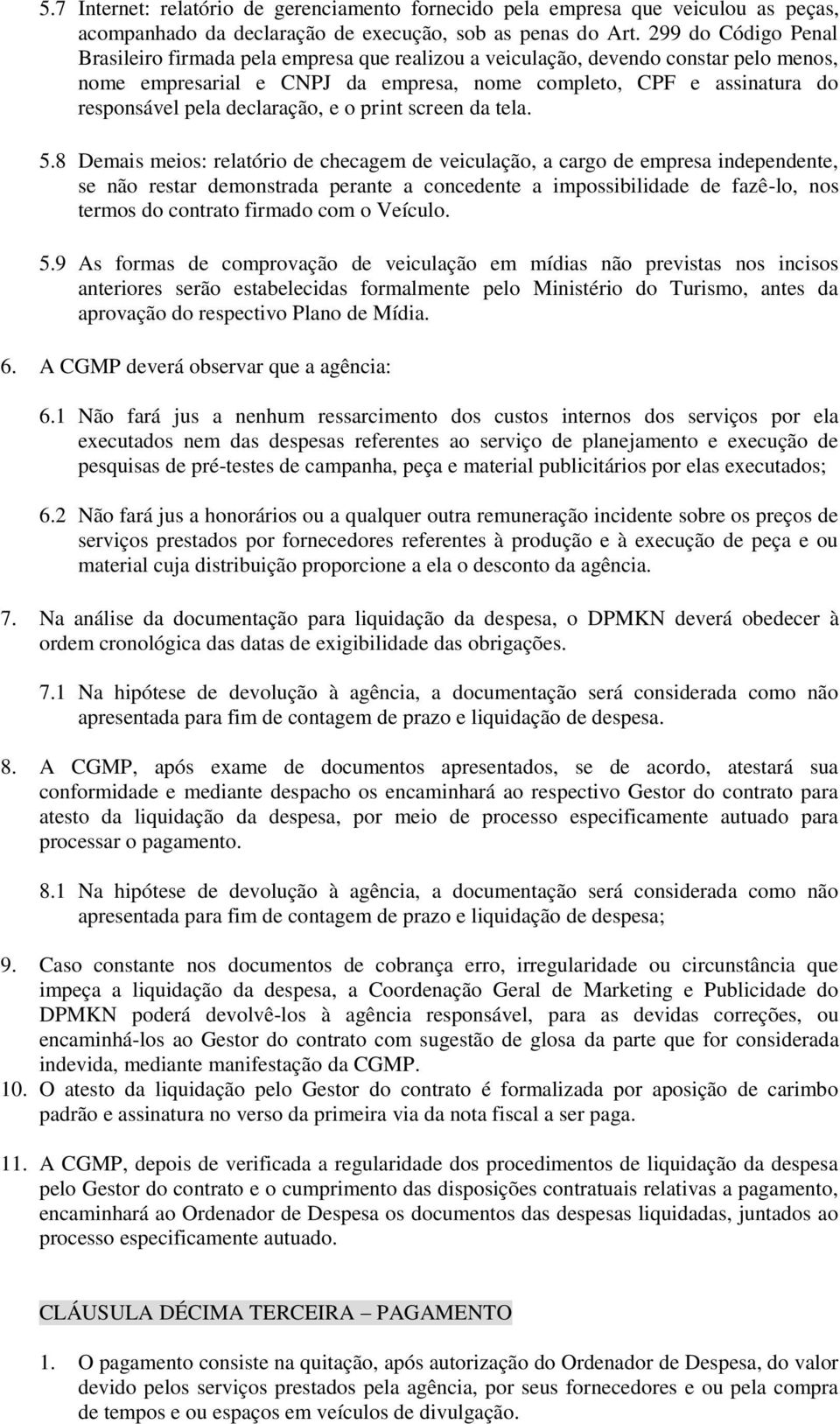 5.7 Internet: relatório de gerenciamento fornecido pela empresa que veiculou as peças, acompanhado da declaração de execução, sob as penas do Art. 299 do Código Penal Brasileiro firmada pela empresa que realizou a veiculação, devendo constar pelo menos, nome empresarial e CNPJ da empresa, nome completo, CPF e assinatura do responsável pela declaração, e o print screen da tela.

5.8 Demais meios: relatório de checagem de veiculação, a cargo de empresa independente, se não restar demonstrada perante a concedente a impossibilidade de fazê-lo, nos termos do contrato firmado com o Veículo.

5.9 As formas de comprovação de veiculação em mídias não previstas nos incisos anteriores serão estabelecidas formalmente pelo Ministério do Turismo, antes da aprovação do respectivo Plano de Mídia.

6. A CGMP deverá observar que a agência:

6.1 Não fará jus a nenhum ressarcimento dos custos internos dos serviços por ela executados nem das despesas referentes ao serviço de planejamento e execução de pesquisas de pré-testes de campanha, peça e material publicitários por elas executados;

6.2 Não fará jus a honorários ou a qualquer outra remuneração incidente sobre os preços de serviços prestados por fornecedores referentes à produção e à execução de peça e ou material cuja distribuição proporcione a ela o desconto da agência.

7. Na análise da documentação para liquidação da despesa, o DPMKN deverá obedecer à ordem cronológica das datas de exigibilidade das obrigações.

7.1 Na hipótese de devolução à agência, a documentação será considerada como não apresentada para fim de contagem de prazo e liquidação de despesa.

8. A CGMP, após exame de documentos apresentados, se de acordo, atestará sua conformidade e mediante despacho os encaminhará ao respectivo Gestor do contrato para atesto da liquidação da despesa, por meio de processo especificamente autuado para processar o pagamento.

8.1 Na hipótese de devolução à agência, a documentação será considerada como não apresentada para fim de contagem de prazo e liquidação de despesa;

9. Caso constante nos documentos de cobrança erro, irregularidade ou circunstância que impeça a liquidação da despesa, a Coordenação Geral de Marketing e Publicidade do DPMKN poderá devolvê-los à agência responsável, para as devidas correções, ou encaminhá-los ao Gestor do contrato com sugestão de glosa da parte que for considerada indevida, mediante manifestação da CGMP.

10. O atesto da liquidação pelo Gestor do contrato é formalizada por aposição de carimbo padrão e assinatura no verso da primeira via da nota fiscal a ser paga.

11. A CGMP, depois de verificada a regularidade dos procedimentos de liquidação da despesa pelo Gestor do contrato e o cumprimento das disposições contratuais relativas a pagamento, encaminhará ao Ordenador de Despesa os documentos das despesas liquidadas, juntados ao processo especificamente autuado.

CLÁUSULA DÉCIMA TERCEIRA – PAGAMENTO

1. O pagamento consiste na quitação, após autorização do Ordenador de Despesa, do valor devido pelos serviços prestados pela agência, por seus fornecedores e ou pela compra de tempos e ou espaços em veículos de divulgação.